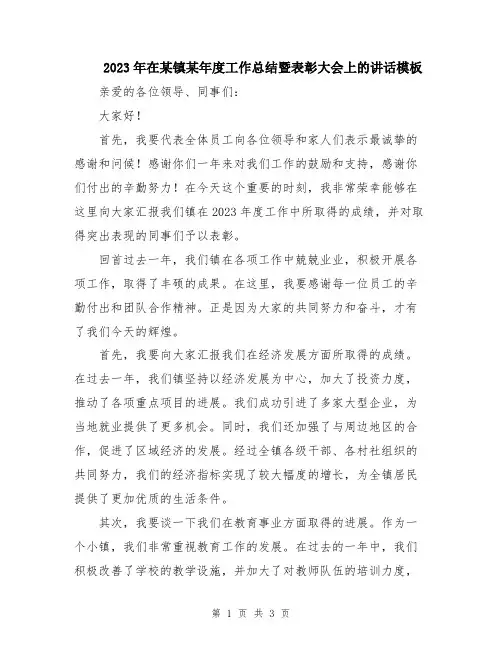 2023年在某镇某年度工作总结暨表彰大会上的讲话模板

亲爱的各位领导、同事们：

大家好！

首先，我要代表全体员工向各位领导和家人们表示最诚挚的感谢和问候！感谢你们一年来对我们工作的鼓励和支持，感谢你们付出的辛勤努力！在今天这个重要的时刻，我非常荣幸能够在这里向大家汇报我们镇在2023年度工作中所取得的成绩，并对取得突出表现的同事们予以表彰。

回首过去一年，我们镇在各项工作中兢兢业业，积极开展各项工作，取得了丰硕的成果。在这里，我要感谢每一位员工的辛勤付出和团队合作精神。正是因为大家的共同努力和奋斗，才有了我们今天的辉煌。

首先，我要向大家汇报我们在经济发展方面所取得的成绩。在过去一年，我们镇坚持以经济发展为中心，加大了投资力度，推动了各项重点项目的进展。我们成功引进了多家大型企业，为当地就业提供了更多机会。同时，我们还加强了与周边地区的合作，促进了区域经济的发展。经过全镇各级干部、各村社组织的共同努力，我们的经济指标实现了较大幅度的增长，为全镇居民提供了更加优质的生活条件。

其次，我要谈一下我们在教育事业方面取得的进展。作为一个小镇，我们非常重视教育工作的发展。在过去的一年中，我们积极改善了学校的教学设施，并加大了对教师队伍的培训力度，

第 1 页 共 3 页